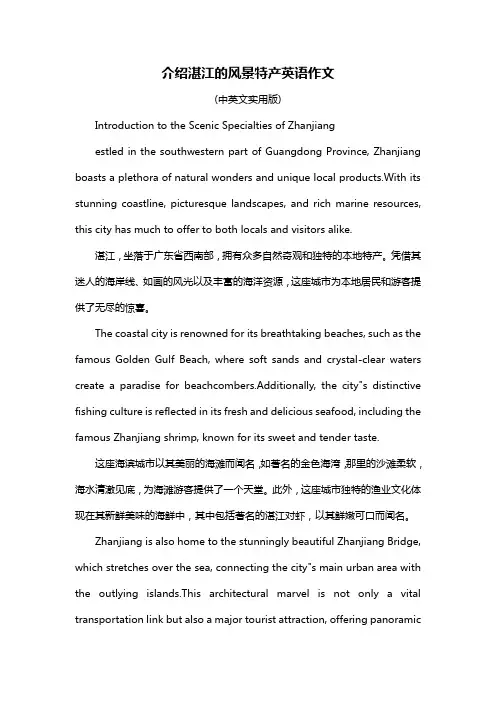 介绍湛江的风景特产英语作文

(中英文实用版)

Introduction to the Scenic Specialties of Zhanjiang

estled in the southwestern part of Guangdong Province, Zhanjiang boasts a plethora of natural wonders and unique local products.With its stunning coastline, picturesque landscapes, and rich marine resources, this city has much to offer to both locals and visitors alike.

湛江，坐落于广东省西南部，拥有众多自然奇观和独特的本地特产。凭借其迷人的海岸线、如画的风光以及丰富的海洋资源，这座城市为本地居民和游客提供了无尽的惊喜。

The coastal city is renowned for its breathtaking beaches, such as the famous Golden Gulf Beach, where soft sands and crystal-clear waters create a paradise for beachcombers.Additionally, the city"s distinctive fishing culture is reflected in its fresh and delicious seafood, including the famous Zhanjiang shrimp, known for its sweet and tender taste.

这座海滨城市以其美丽的海滩而闻名，如著名的金色海湾，那里的沙滩柔软，海水清澈见底，为海滩游客提供了一个天堂。此外，这座城市独特的渔业文化体现在其新鲜美味的海鲜中，其中包括著名的湛江对虾，以其鲜嫩可口而闻名。

Zhanjiang is also home to the stunningly beautiful Zhanjiang Bridge, which stretches over the sea, connecting the city"s main urban area with the outlying islands.This architectural marvel is not only a vital transportation link but also a major tourist attraction, offering panoramic